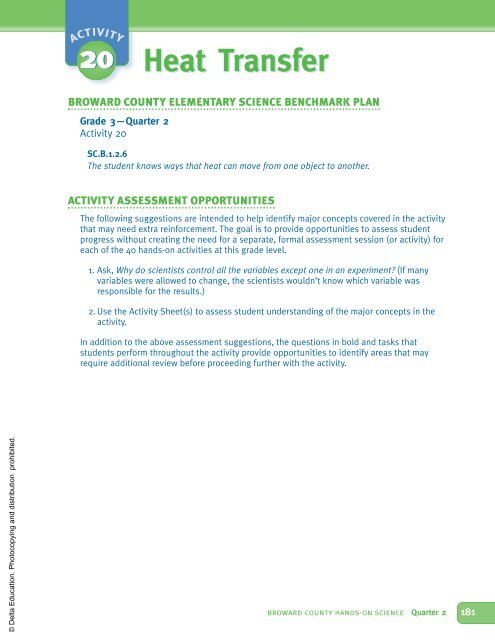 ACTIVITY 20

Heat Transfer

BROWARD COUNTY ELEMENTARY SCIENCE BENCHMARK PLAN

Grade 3—Quarter 2
Activity 20

SC.B.1.2.6
The student knows ways that heat can move from one object to another.

ACTIVITY ASSESSMENT OPPORTUNITIES

The following suggestions are intended to help identify major concepts covered in the activity that may need extra reinforcement. The goal is to provide opportunities to assess student progress without creating the need for a separate, formal assessment session (or activity) for each of the 40 hands-on activities at this grade level.

1. Ask, Why do scientists control all the variables except one in an experiment? (If many variables were allowed to change, the scientists wouldn't know which variable was responsible for the results.)

2. Use the Activity Sheet(s) to assess student understanding of the major concepts in the activity.

In addition to the above assessment suggestions, the questions in bold and tasks that students perform throughout the activity provide opportunities to identify areas that may require additional review before proceeding further with the activity.

© Delta Education. Photocopying and distribution prohibited.

BROWARD COUNTY HANDS-ON SCIENCE Quarter 2 181